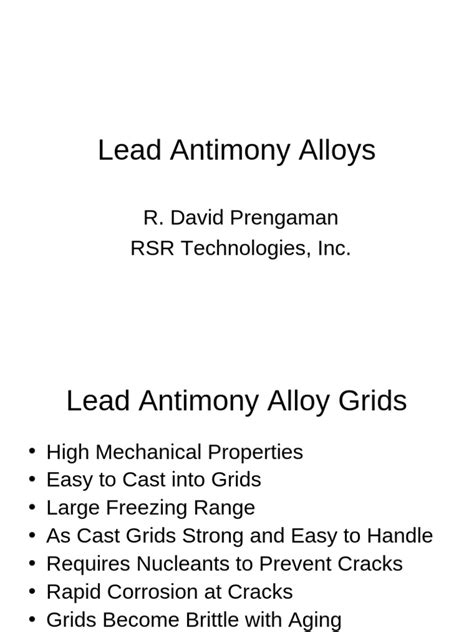 Lead Antimony Alloys

R. David Prengaman
RSR Technologies, Inc.

Lead Antimony Alloy Grids

• High Mechanical Properties
• Easy to Cast into Grids
• Large Freezing Range
• As Cast Grids Strong and Easy to Handle
• Requires Nucleants to Prevent Cracks
• Rapid Corrosion at Cracks
• Grids Become Brittle with Aging